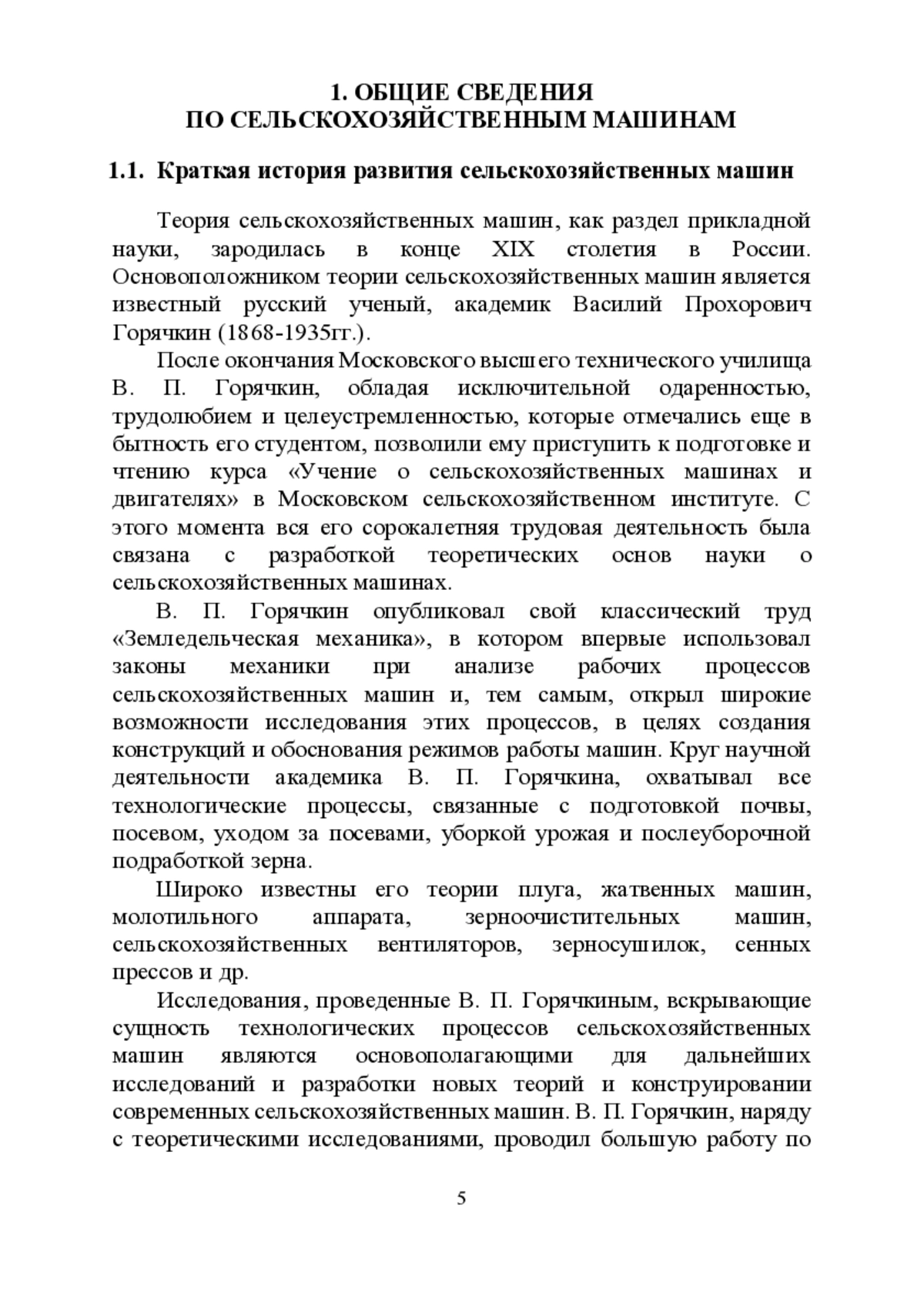 1. ОБЩИЕ СВЕДЕНИЯ
ПО СЕЛЬСКОХОЗЯЙСТВЕННЫМ МАШИНАМ

1.1. Краткая история развития сельскохозяйственных машин

Теория сельскохозяйственных машин, как раздел прикладной науки, зародилась в конце XIX столетия в России. Основоположником теории сельскохозяйственных машин является известный русский ученый, академик Василий Прохорович Горячкин (1868-1935гг.).

После окончания Московского высшего технического училища В. П. Горячкин, обладая исключительной одаренностью, трудолюбием и целеустремленностью, которые отмечались еще в бытность его студентом, позволили ему приступить к подготовке и чтению курса «Учение о сельскохозяйственных машинах и двигателях» в Московском сельскохозяйственном институте. С этого момента вся его сорокалетняя трудовая деятельность была связана с разработкой теоретических основ науки о сельскохозяйственных машинах.

В. П. Горячкин опубликовал свой классический труд «Земледельческая механика», в котором впервые использовал законы механики при анализе рабочих процессов сельскохозяйственных машин и, тем самым, открыл широкие возможности исследования этих процессов, в целях создания конструкций и обоснования режимов работы машин. Круг научной деятельности академика В. П. Горячкина, охватывал все технологические процессы, связанные с подготовкой почвы, посевом, уходом за посевами, уборкой урожая и послеуборочной подработкой зерна.

Широко известны его теории плуга, жатвенных машин, молотильного аппарата, зерноочистительных машин, сельскохозяйственных вентиляторов, зерносушилок, сенных прессов и др.

Исследования, проведенные В. П. Горячкиным, вскрывающие сущность технологических процессов сельскохозяйственных машин являются основополагающими для дальнейших исследований и разработки новых теорий и конструировании современных сельскохозяйственных машин. В. П. Горячкин, наряду с теоретическими исследованиями, проводил большую работу по

5